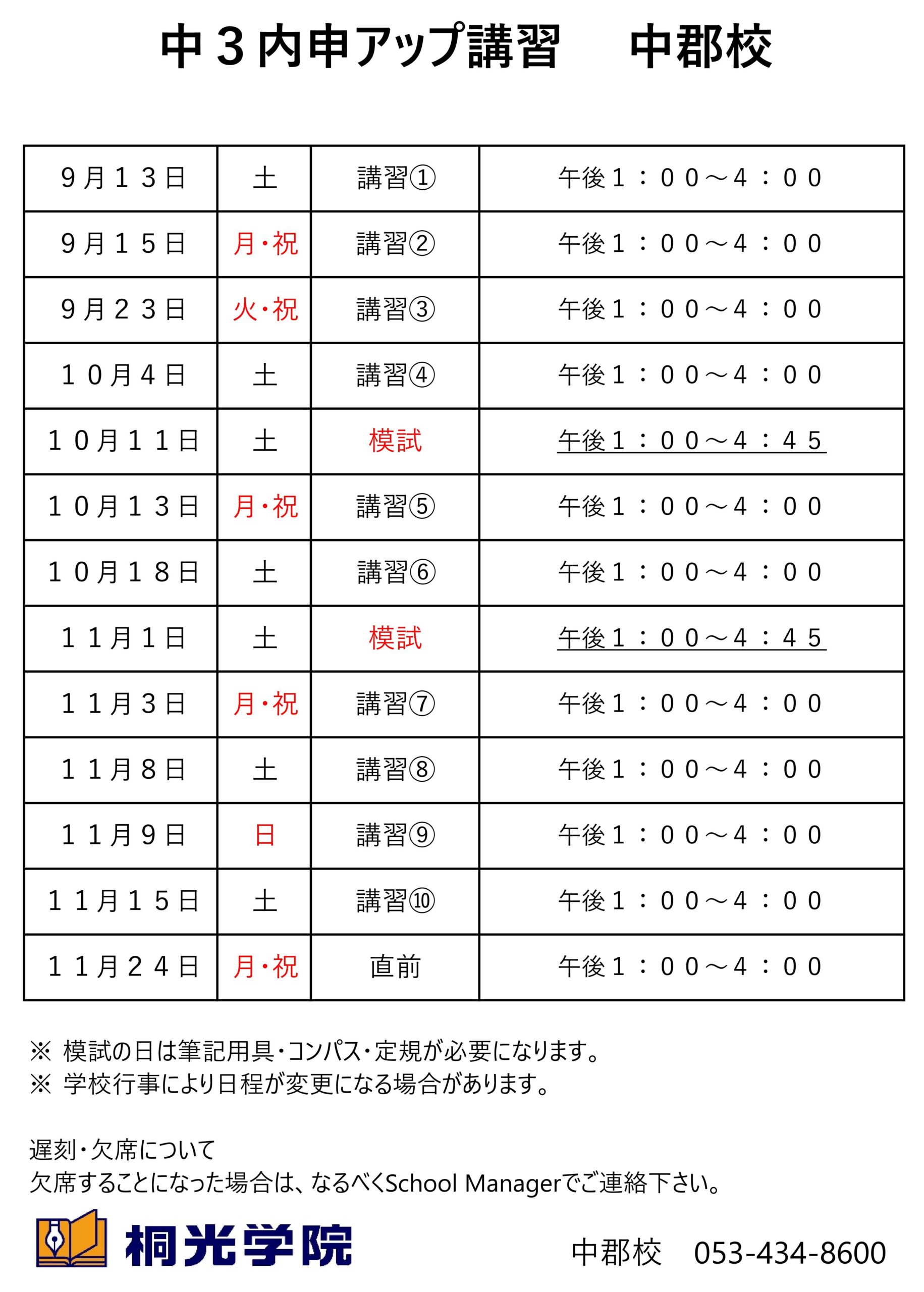 中３内申アップ講習　中郡校

| ９月１３日 | 土 | 講習① | 午後１：００～４：００ |
|---|---|---|---|
| ９月１５日 | 月・祝 | 講習② | 午後１：００～４：００ |
| ９月２３日 | 火・祝 | 講習③ | 午後１：００～４：００ |
| １０月４日 | 土 | 講習④ | 午後１：００～４：００ |
| １０月１１日 | 土 | 模試 | 午後１：００～４：４５ |
| １０月１３日 | 月・祝 | 講習⑤ | 午後１：００～４：００ |
| １０月１８日 | 土 | 講習⑥ | 午後１：００～４：００ |
| １１月１日 | 土 | 模試 | 午後１：００～４：４５ |
| １１月３日 | 月・祝 | 講習⑦ | 午後１：００～４：００ |
| １１月８日 | 土 | 講習⑧ | 午後１：００～４：００ |
| １１月９日 | 日 | 講習⑨ | 午後１：００～４：００ |
| １１月１５日 | 土 | 講習⑩ | 午後１：００～４：００ |
| １１月２４日 | 月・祝 | 直前 | 午後１：００～４：００ |

※ 模試の日は筆記用具・コンパス・定規が必要になります。
※ 学校行事により日程が変更になる場合があります。

遅刻・欠席について
欠席することになった場合は、なるべくSchool Managerでご連絡下さい。

桐光学院

中郡校　053-434-8600